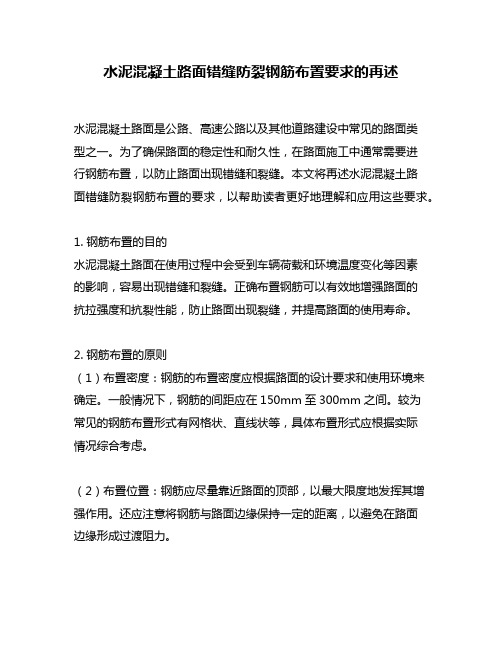 水泥混凝土路面错缝防裂钢筋布置要求的再述

水泥混凝土路面是公路、高速公路以及其他道路建设中常见的路面类型之一。为了确保路面的稳定性和耐久性，在路面施工中通常需要进行钢筋布置，以防止路面出现错缝和裂缝。本文将再述水泥混凝土路面错缝防裂钢筋布置的要求，以帮助读者更好地理解和应用这些要求。

1. 钢筋布置的目的
水泥混凝土路面在使用过程中会受到车辆荷载和环境温度变化等因素的影响，容易出现错缝和裂缝。正确布置钢筋可以有效地增强路面的抗拉强度和抗裂性能，防止路面出现裂缝，并提高路面的使用寿命。

2. 钢筋布置的原则
（1）布置密度：钢筋的布置密度应根据路面的设计要求和使用环境来确定。一般情况下，钢筋的间距应在 150mm 至 300mm 之间。较为常见的钢筋布置形式有网格状、直线状等，具体布置形式应根据实际情况综合考虑。

（2）布置位置：钢筋应尽量靠近路面的顶部，以最大限度地发挥其增强作用。还应注意将钢筋与路面边缘保持一定的距离，以避免在路面边缘形成过渡阻力。